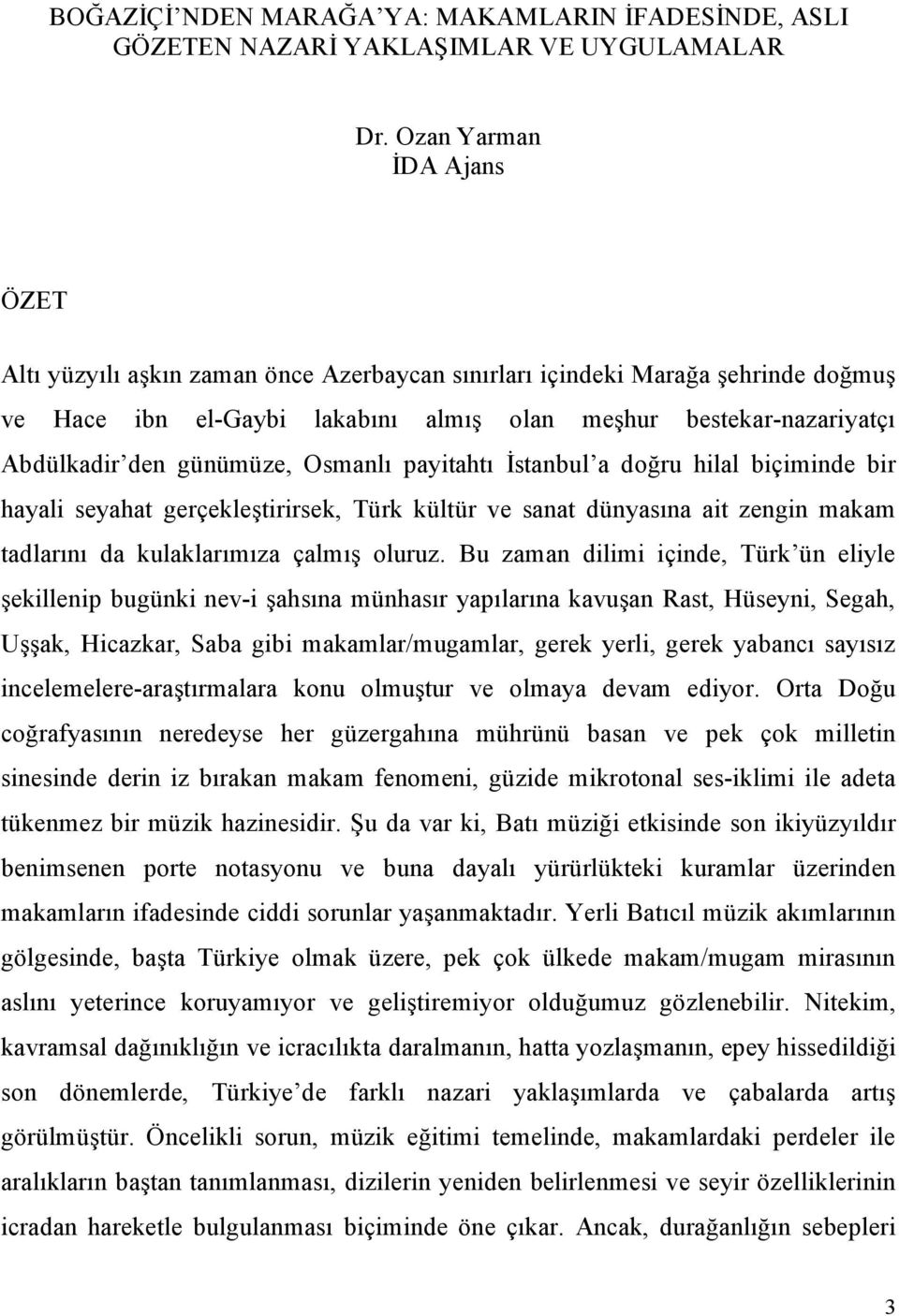 BOĞAZİÇİ'NDEN MARAĞA'YA: MAKAMLARIN İFADESİNDE, ASLI GÖZETEN NAZARİ YAKLAŞIMLAR VE UYGULAMALAR

Dr. Ozan Yarman
İDA Ajans

ÖZET

Altı yüzyılı aşkın zaman önce Azerbaycan sınırları içindeki Marağa şehrinde doğmuş ve Hace ibn el-Gaybi lakabını almış olan meşhur bestekar-nazariyatçı Abdülkadir'den günümüze, Osmanlı payitahtı İstanbul'a doğru hilal biçiminde bir hayali seyahat gerçekleştirirsek, Türk kültür ve sanat dünyasına ait zengin makam tadlarını da kulaklarımıza çalmış oluruz. Bu zaman dilimi içinde, Türk'ün eliyle şekillenip bugünki nev-i şahsına münhasır yapılarına kavuşan Rast, Hüseyni, Segah, Uşşak, Hicazkar, Saba gibi makamlar/mugamlar, gerek yerli, gerek yabancı sayısız incelemelere-araştırmalara konu olmuştur ve olmaya devam ediyor. Orta Doğu coğrafyasının neredeyse her güzergahına mührünü basan ve pek çok milletin sinesinde derin iz bırakan makam fenomeni, güzide mikrotonal ses-iklimi ile adeta tükenmez bir müzik hazinesidir. Şu da var ki, Batı müziği etkisinde son ikiyüzyıldır benimsenen porte notasyonu ve buna dayalı yürürlükteki kuramlar üzerinden makamların ifadesinde ciddi sorunlar yaşanmaktadır. Yerli Batıcıl müzik akımlarının gölgesinde, başta Türkiye olmak üzere, pek çok ülkede makam/mugam mirasının aslını yeterince koruyamıyor ve geliştiremiyor olduğumuz gözlenebilir. Nitekim, kavramsal dağınıklığın ve icracılıkta daralmanın, hatta yozlaşmanın, epey hissedildiği son dönemlerde, Türkiye'de farklı nazari yaklaşımlarda ve çabalarda artış görülmüştür. Öncelikli sorun, müzik eğitimi temelinde, makamlardaki perdeler ile aralıkların baştan tanımlanması, dizilerin yeniden belirlenmesi ve seyir özelliklerinin icradan hareketle bulgulanması biçiminde öne çıkar. Ancak, durağanlığın sebepleri

3